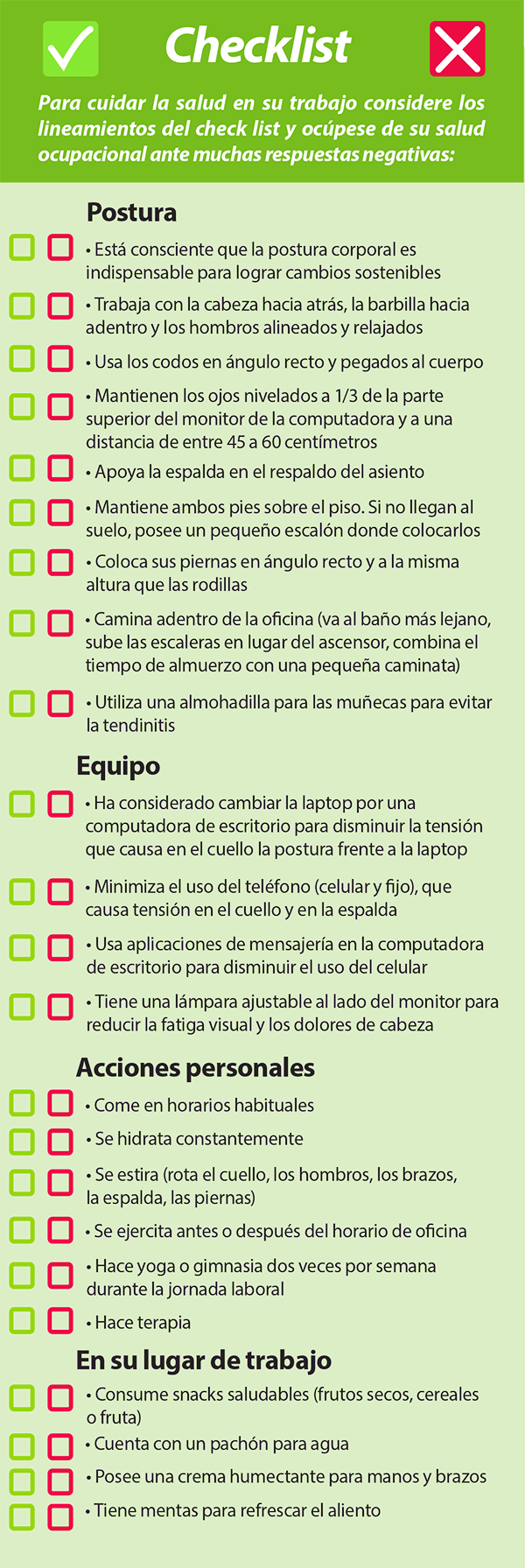 Checklist

Para cuidar la salud en su trabajo considere los lineamientos del check list y ocúpese de su salud ocupacional ante muchas respuestas negativas:

Postura

☐ ☐ • Está consciente que la postura corporal es indispensable para lograr cambios sostenibles

☐ ☐ • Trabaja con la cabeza hacia atrás, la barbilla hacia adentro y los hombros alineados y relajados

☐ ☐ • Usa los codos en ángulo recto y pegados al cuerpo

☐ ☐ • Mantienen los ojos nivelados a 1/3 de la parte superior del monitor de la computadora y a una distancia de entre 45 a 60 centímetros

☐ ☐ • Apoya la espalda en el respaldo del asiento

☐ ☐ • Mantiene ambos pies sobre el piso. Si no llegan al suelo, posee un pequeño escalón donde colocarlos

☐ ☐ • Coloca sus piernas en ángulo recto y a la misma altura que las rodillas

☐ ☐ • Camina adentro de la oficina (va al baño más lejano, sube las escaleras en lugar del ascensor, combina el tiempo de almuerzo con una pequeña caminata)

☐ ☐ • Utiliza una almohadilla para las muñecas para evitar la tendinitis

Equipo

☐ ☐ • Ha considerado cambiar la laptop por una computadora de escritorio para disminuir la tensión que causa en el cuello la postura frente a la laptop

☐ ☐ • Minimiza el uso del teléfono (celular y fijo), que causa tensión en el cuello y en la espalda

☐ ☐ • Usa aplicaciones de mensajería en la computadora de escritorio para disminuir el uso del celular

☐ ☐ • Tiene una lámpara ajustable al lado del monitor para reducir la fatiga visual y los dolores de cabeza

Acciones personales

☐ ☐ • Come en horarios habituales

☐ ☐ • Se hidrata constantemente

☐ ☐ • Se estira (rota el cuello, los hombros, los brazos, la espalda, las piernas)

☐ ☐ • Se ejercita antes o después del horario de oficina

☐ ☐ • Hace yoga o gimnasia dos veces por semana durante la jornada laboral

☐ ☐ • Hace terapia

En su lugar de trabajo

☐ ☐ • Consume snacks saludables (frutos secos, cereales o fruta)

☐ ☐ • Cuenta con un pachón para agua

☐ ☐ • Posee una crema humectante para manos y brazos

☐ ☐ • Tiene mentas para refrescar el aliento